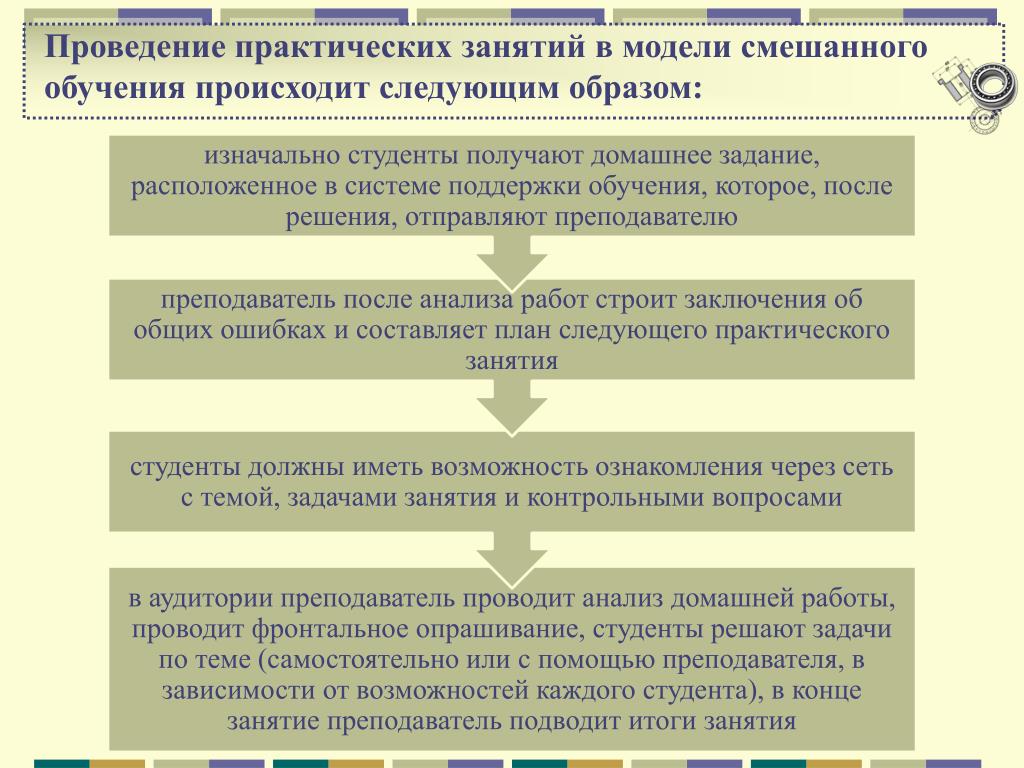 Проведение практических занятий в модели смешанного обучения происходит следующим образом:

изначально студенты получают домашнее задание, расположенное в системе поддержки обучения, которое, после решения, отправляют преподавателю

преподаватель после анализа работ строит заключения об общих ошибках и составляет план следующего практического занятия

студенты должны иметь возможность ознакомления через сеть с темой, задачами занятия и контрольными вопросами

в аудитории преподаватель проводит анализ домашней работы, проводит фронтальное опрашивание, студенты решают задачи по теме (самостоятельно или с помощью преподавателя, в зависимости от возможностей каждого студента), в конце занятие преподаватель подводит итоги занятия